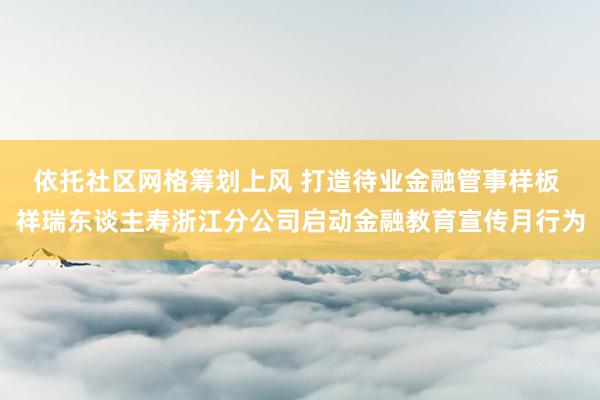 依托社区网格筹划上风 打造待业金融管事样板
祥瑞东谈主寿浙江分公司启动金融教育宣传月行为